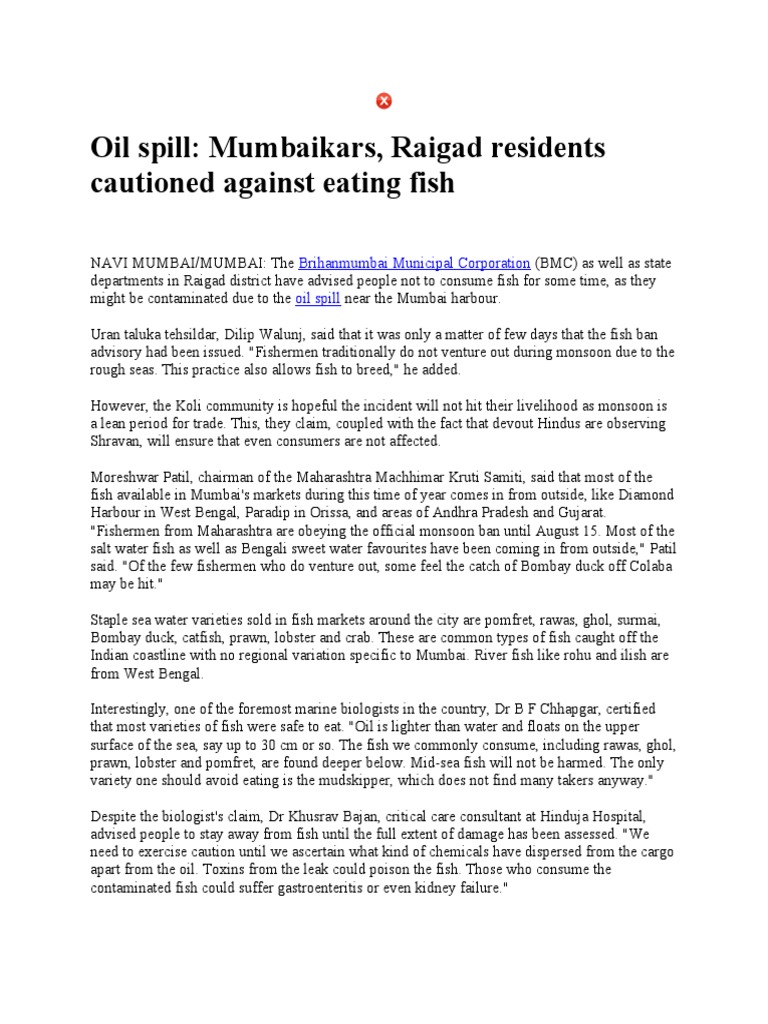 Oil spill: Mumbaikars, Raigad residents cautioned against eating fish

NAVI MUMBAI/MUMBAI: The Brihanmumbai Municipal Corporation (BMC) as well as state departments in Raigad district have advised people not to consume fish for some time, as they might be contaminated due to the oil spill near the Mumbai harbour.

Uran taluka tehsildar, Dilip Walunj, said that it was only a matter of few days that the fish ban advisory had been issued. "Fishermen traditionally do not venture out during monsoon due to the rough seas. This practice also allows fish to breed," he added.

However, the Koli community is hopeful the incident will not hit their livelihood as monsoon is a lean period for trade. This, they claim, coupled with the fact that devout Hindus are observing Shravan, will ensure that even consumers are not affected.

Moreshwar Patil, chairman of the Maharashtra Machhimar Kruti Samiti, said that most of the fish available in Mumbai's markets during this time of year comes in from outside, like Diamond Harbour in West Bengal, Paradip in Orissa, and areas of Andhra Pradesh and Gujarat. "Fishermen from Maharashtra are obeying the official monsoon ban until August 15. Most of the salt water fish as well as Bengali sweet water favourites have been coming in from outside," Patil said. "Of the few fishermen who do venture out, some feel the catch of Bombay duck off Colaba may be hit."

Staple sea water varieties sold in fish markets around the city are pomfret, rawas, ghol, surmai, Bombay duck, catfish, prawn, lobster and crab. These are common types of fish caught off the Indian coastline with no regional variation specific to Mumbai. River fish like rohu and ilish are from West Bengal.

Interestingly, one of the foremost marine biologists in the country, Dr B F Chhapgar, certified that most varieties of fish were safe to eat. "Oil is lighter than water and floats on the upper surface of the sea, say up to 30 cm or so. The fish we commonly consume, including rawas, ghol, prawn, lobster and pomfret, are found deeper below. Mid-sea fish will not be harmed. The only variety one should avoid eating is the mudskipper, which does not find many takers anyway."

Despite the biologist's claim, Dr Khusrav Bajan, critical care consultant at Hinduja Hospital, advised people to stay away from fish until the full extent of damage has been assessed. "We need to exercise caution until we ascertain what kind of chemicals have dispersed from the cargo apart from the oil. Toxins from the leak could poison the fish. Those who consume the contaminated fish could suffer gastroenteritis or even kidney failure."